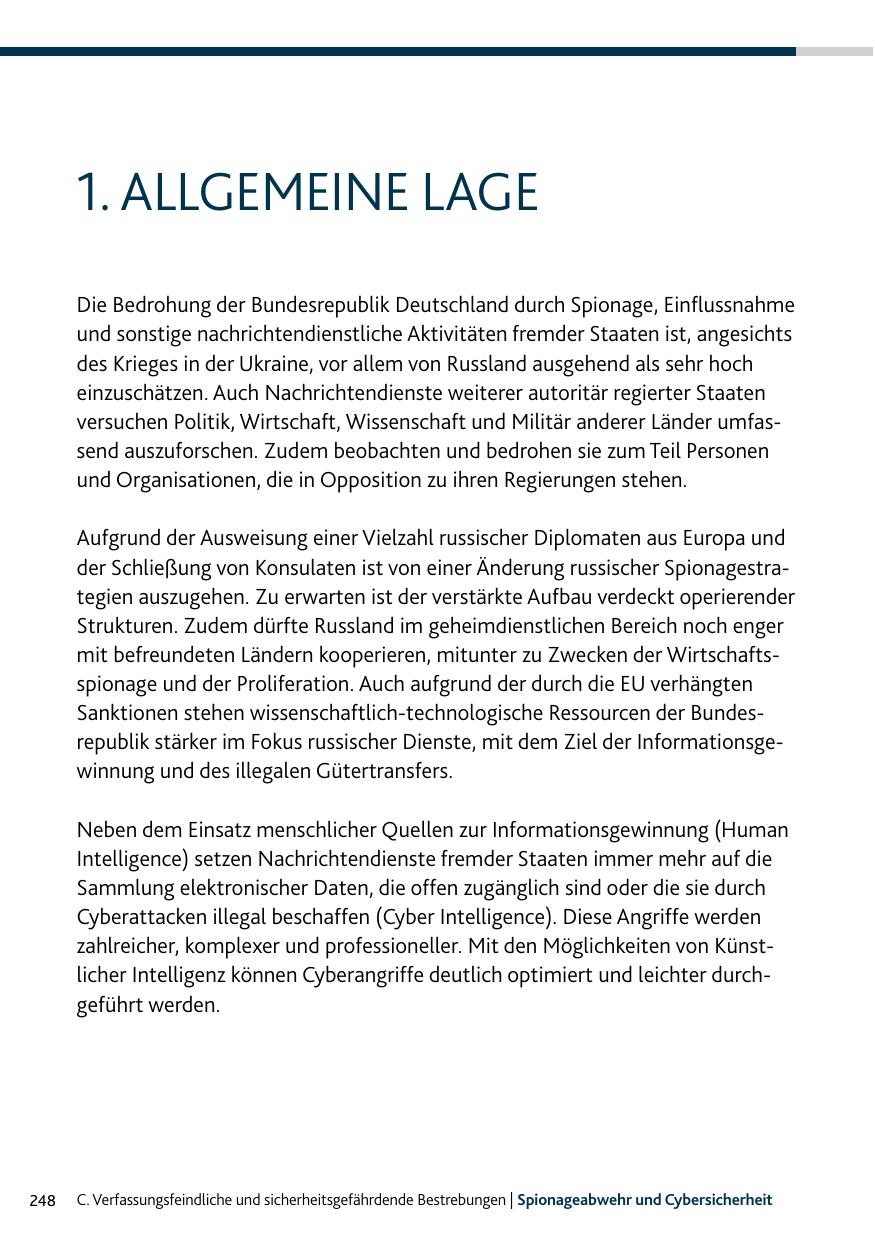 1. ALLGEMEINE LAGE

Die Bedrohung der Bundesrepublik Deutschland durch Spionage, Einflussnahme und sonstige nachrichtendienstliche Aktivitäten fremder Staaten ist, angesichts des Krieges in der Ukraine, vor allem von Russland ausgehend als sehr hoch einzuschätzen. Auch Nachrichtendienste weiterer autoritär regierter Staaten versuchen Politik, Wirtschaft, Wissenschaft und Militär anderer Länder umfassend auszuforschen. Zudem beobachten und bedrohen sie zum Teil Personen und Organisationen, die in Opposition zu ihren Regierungen stehen.

Aufgrund der Ausweisung einer Vielzahl russischer Diplomaten aus Europa und der Schließung von Konsulaten ist von einer Änderung russischer Spionagestrategien auszugehen. Zu erwarten ist der verstärkte Aufbau verdeckt operierender Strukturen. Zudem dürfte Russland im geheimdienstlichen Bereich noch enger mit befreundeten Ländern kooperieren, mitunter zu Zwecken der Wirtschaftsspionage und der Proliferation. Auch aufgrund der durch die EU verhängten Sanktionen stehen wissenschaftlich-technologische Ressourcen der Bundesrepublik stärker im Fokus russischer Dienste, mit dem Ziel der Informationsgewinnung und des illegalen Gütertransfers.

Neben dem Einsatz menschlicher Quellen zur Informationsgewinnung (Human Intelligence) setzen Nachrichtendienste fremder Staaten immer mehr auf die Sammlung elektronischer Daten, die offen zugänglich sind oder die sie durch Cyberattacken illegal beschaffen (Cyber Intelligence). Diese Angriffe werden zahlreicher, komplexer und professioneller. Mit den Möglichkeiten von Künstlicher Intelligenz können Cyberangriffe deutlich optimiert und leichter durchgeführt werden.

248 C. Verfassungsfeindliche und sicherheitsgefährdende Bestrebungen | Spionageabwehr und Cybersicherheit